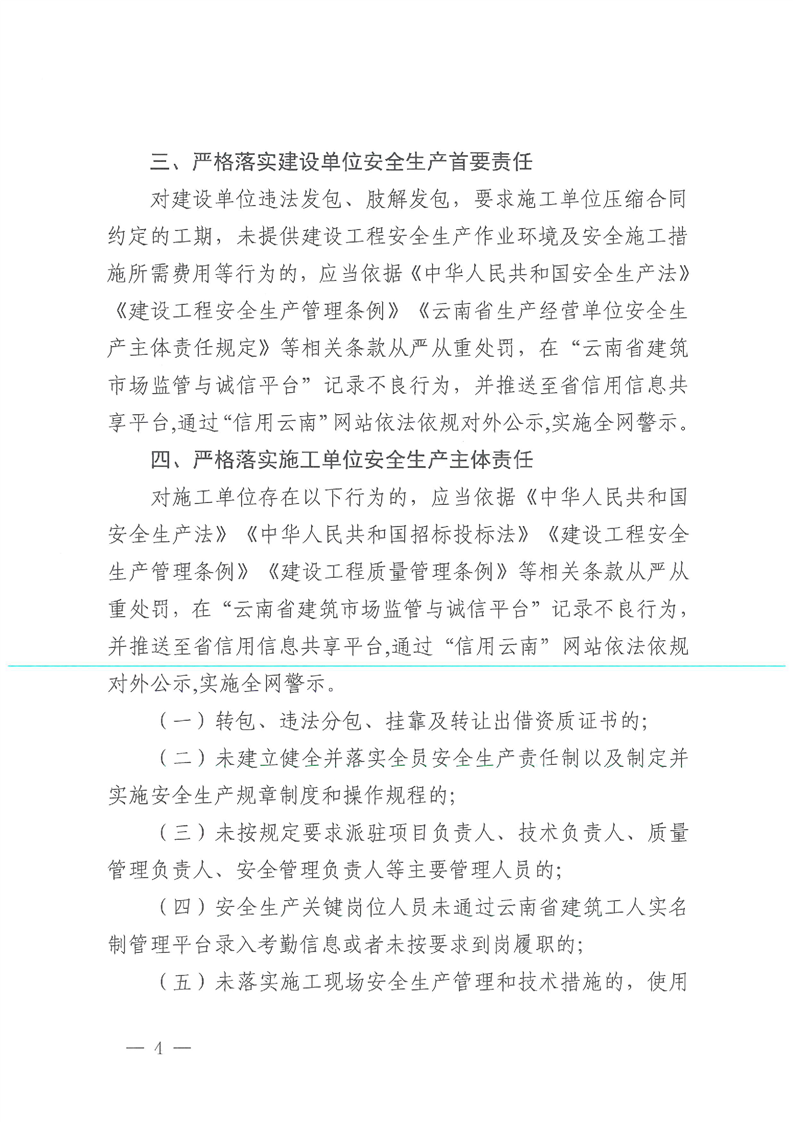 三、严格落实建设单位安全生产首要责任

对建设单位违法发包、肢解发包，要求施工单位压缩合同约定的工期，未提供建设工程安全生产作业环境及安全施工措施所需费用等行为的，应当依据《中华人民共和国安全生产法》《建设工程安全生产管理条例》《云南省生产经营单位安全生产主体责任规定》等相关条款从严从重处罚，在“云南省建筑市场监管与诚信平台”记录不良行为，并推送至省信用信息共享平台,通过“信用云南”网站依法依规对外公示,实施全网警示。

四、严格落实施工单位安全生产主体责任

对施工单位存在以下行为的，应当依据《中华人民共和国安全生产法》《中华人民共和国招标投标法》《建设工程安全生产管理条例》《建设工程质量管理条例》等相关条款从严从重处罚，在“云南省建筑市场监管与诚信平台”记录不良行为，并推送至省信用信息共享平台,通过“信用云南”网站依法依规对外公示,实施全网警示。

（一）转包、违法分包、挂靠及转让出借资质证书的;

（二）未建立健全并落实全员安全生产责任制以及制定并实施安全生产规章制度和操作规程的;

（三）未按规定要求派驻项目负责人、技术负责人、质量管理负责人、安全管理负责人等主要管理人员的;

（四）安全生产关键岗位人员未通过云南省建筑工人实名制管理平台录入考勤信息或者未按要求到岗履职的;

（五）未落实施工现场安全生产管理和技术措施的，使用

— 4 —